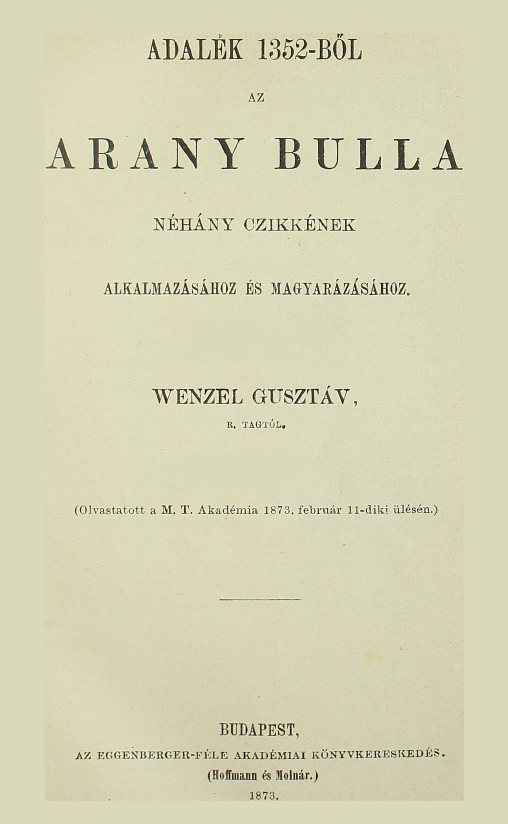 ADALÉK 1352-BŐL

AZ

ARANY BULLA

NÉHÁNY CZIKKÉNEK

ALKALMAZÁSÁHOZ ÉS MAGYARÁZÁSÁHOZ.

WENZEL GUSZTÁV,

R. TAGTÓL.

(Olvastatott a M. T. Akadémia 1873. február 11-diki ülésén.)

BUDAPEST,

AZ EGGENBERGER-FÉLE AKADÉMIAI KÖNYVKERESKEDÉS.

(Hoffmann és Molnár.)

1873.